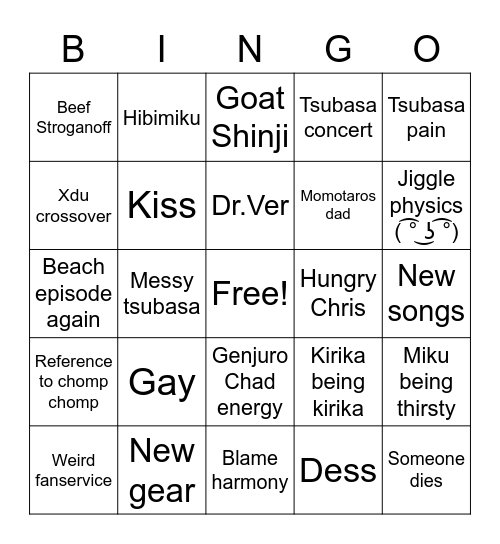 | B | I | N | G | O |
|---|---|---|---|---|
| Beef Stroganoff | Hibimiku | Goat Shinji | Tsubasa concert | Tsubasa pain |
| Xdu crossover | Kiss | Dr.Ver | Momotaros dad | Jiggle physics ( ͡° ͜ʖ ͡°) |
| Beach episode again | Messy tsubasa | Free! | Hungry Chris | New songs |
| Reference to chomp chomp | Gay | Genjuro Chad energy | Kirika being kirika | Miku being thirsty |
| Weird fanservice | New gear | Blame harmony | Dess | Someone dies |